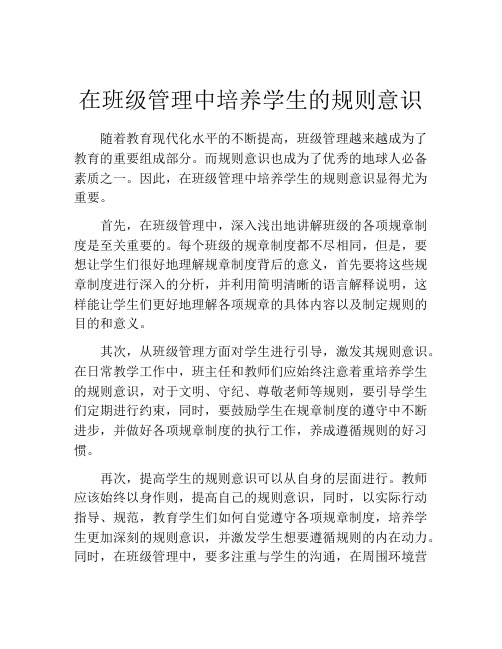 在班级管理中培养学生的规则意识

随着教育现代化水平的不断提高，班级管理越来越成为了教育的重要组成部分。而规则意识也成为了优秀的地球人必备素质之一。因此，在班级管理中培养学生的规则意识显得尤为重要。

首先，在班级管理中，深入浅出地讲解班级的各项规章制度是至关重要的。每个班级的规章制度都不尽相同，但是，要想让学生们很好地理解规章制度背后的意义，首先要将这些规章制度进行深入的分析，并利用简明清晰的语言解释说明，这样能让学生们更好地理解各项规章的具体内容以及制定规则的目的和意义。

其次，从班级管理方面对学生进行引导，激发其规则意识。在日常教学工作中，班主任和教师们应始终注意着重培养学生的规则意识，对于文明、守纪、尊敬老师等规则，要引导学生们定期进行约束，同时，要鼓励学生在规章制度的遵守中不断进步，并做好各项规章制度的执行工作，养成遵循规则的好习惯。

再次，提高学生的规则意识可以从自身的层面进行。教师应该始终以身作则，提高自己的规则意识，同时，以实际行动指导、规范，教育学生们如何自觉遵守各项规章制度，培养学生更加深刻的规则意识，并激发学生想要遵循规则的内在动力。同时，在班级管理中，要多注重与学生的沟通，在周围环境营